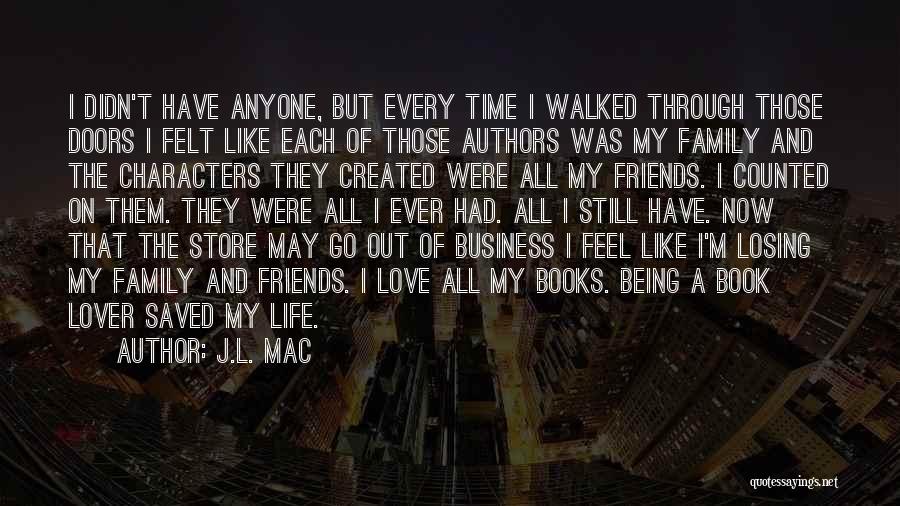 I DIDN'T HAVE ANYONE, BUT EVERY TIME I WALKED THROUGH THOSE DOORS I FELT LIKE EACH OF THOSE AUTHORS WAS MY FAMILY AND THE CHARACTERS THEY CREATED WERE ALL MY FRIENDS. I COUNTED ON THEM. THEY WERE ALL I EVER HAD. ALL I STILL HAVE. NOW THAT THE STORE MAY GO OUT OF BUSINESS I FEEL LIKE I'M LOSING MY FAMILY AND FRIENDS. I LOVE ALL MY BOOKS. BEING A BOOK LOVER SAVED MY LIFE.

AUTHOR: J.L. MAC

quotessayings.net